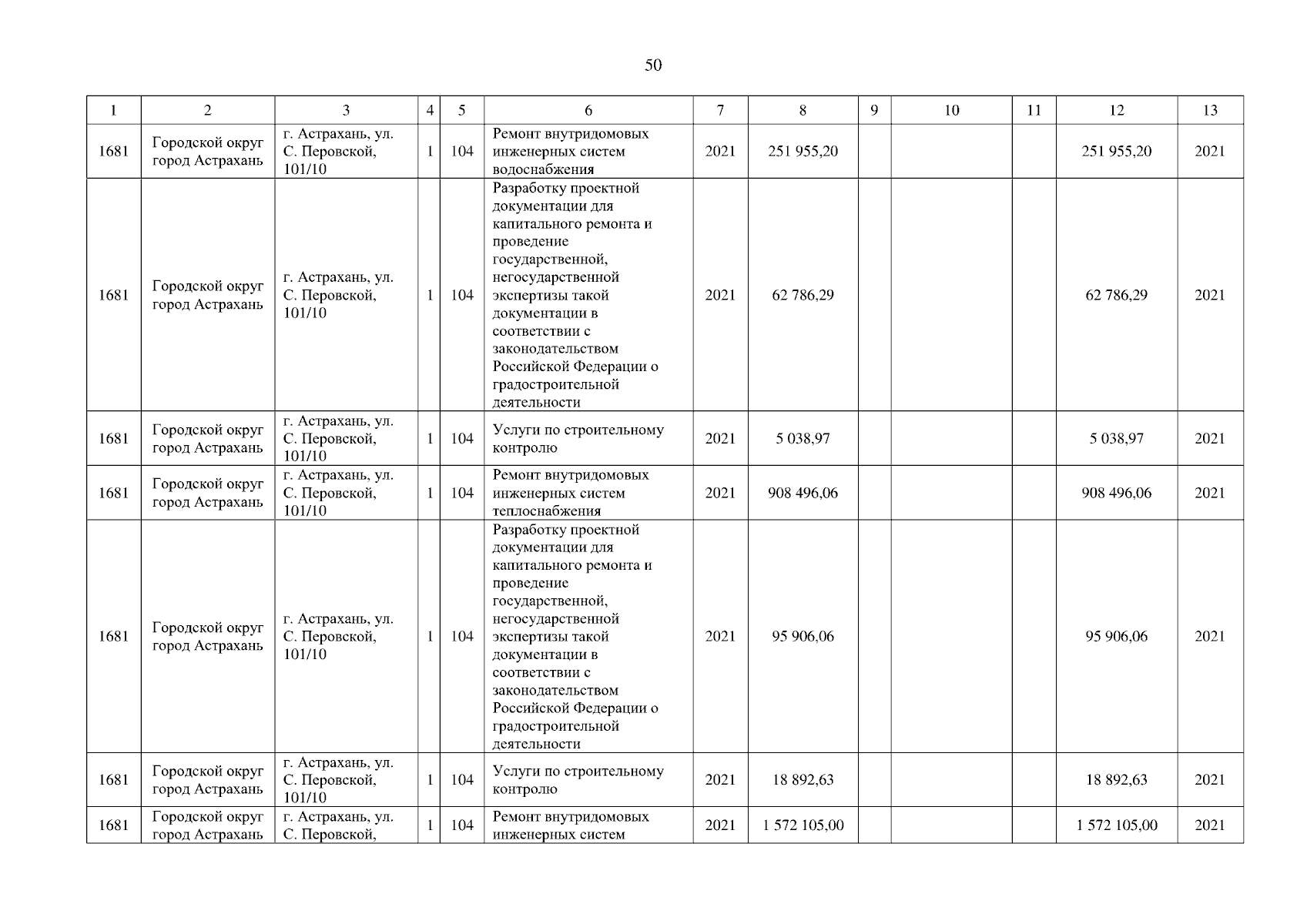 50

| 1 | 2 | 3 | 4 | 5 | 6 | 7 | 8 | 9 | 10 | 11 | 12 | 13 |
|---|---|---|---|---|---|---|---|---|---|---|---|---|
| 1681 | Городской округ город Астрахань | г. Астрахань, ул. С. Перовской, 101/10 | 1 | 104 | Ремонт внутридомовых инженерных систем водоснабжения | 2021 | 251 955,20 | | | | 251 955,20 | 2021 |
| 1681 | Городской округ город Астрахань | г. Астрахань, ул. С. Перовской, 101/10 | 1 | 104 | Разработку проектной документации для капитального ремонта и проведение государственной, негосударственной экспертизы такой документации в соответствии с законодательством Российской Федерации о градостроительной деятельности | 2021 | 62 786,29 | | | | 62 786,29 | 2021 |
| 1681 | Городской округ город Астрахань | г. Астрахань, ул. С. Перовской, 101/10 | 1 | 104 | Услуги по строительному контролю | 2021 | 5 038,97 | | | | 5 038,97 | 2021 |
| 1681 | Городской округ город Астрахань | г. Астрахань, ул. С. Перовской, 101/10 | 1 | 104 | Ремонт внутридомовых инженерных систем теплоснабжения | 2021 | 908 496,06 | | | | 908 496,06 | 2021 |
| 1681 | Городской округ город Астрахань | г. Астрахань, ул. С. Перовской, 101/10 | 1 | 104 | Разработку проектной документации для капитального ремонта и проведение государственной, негосударственной экспертизы такой документации в соответствии с законодательством Российской Федерации о градостроительной деятельности | 2021 | 95 906,06 | | | | 95 906,06 | 2021 |
| 1681 | Городской округ город Астрахань | г. Астрахань, ул. С. Перовской, 101/10 | 1 | 104 | Услуги по строительному контролю | 2021 | 18 892,63 | | | | 18 892,63 | 2021 |
| 1681 | Городской округ город Астрахань | г. Астрахань, ул. С. Перовской, | 1 | 104 | Ремонт внутридомовых инженерных систем | 2021 | 1 572 105,00 | | | | 1 572 105,00 | 2021 |